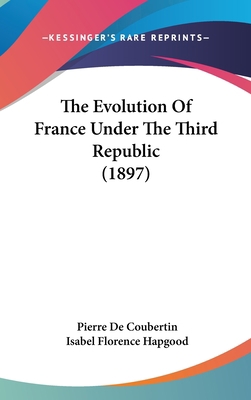 —KESSINGER'S RARE REPRINTS—

The Evolution Of France Under The Third Republic (1897)

Pierre De Coubertin
Isabel Florence Hapgood